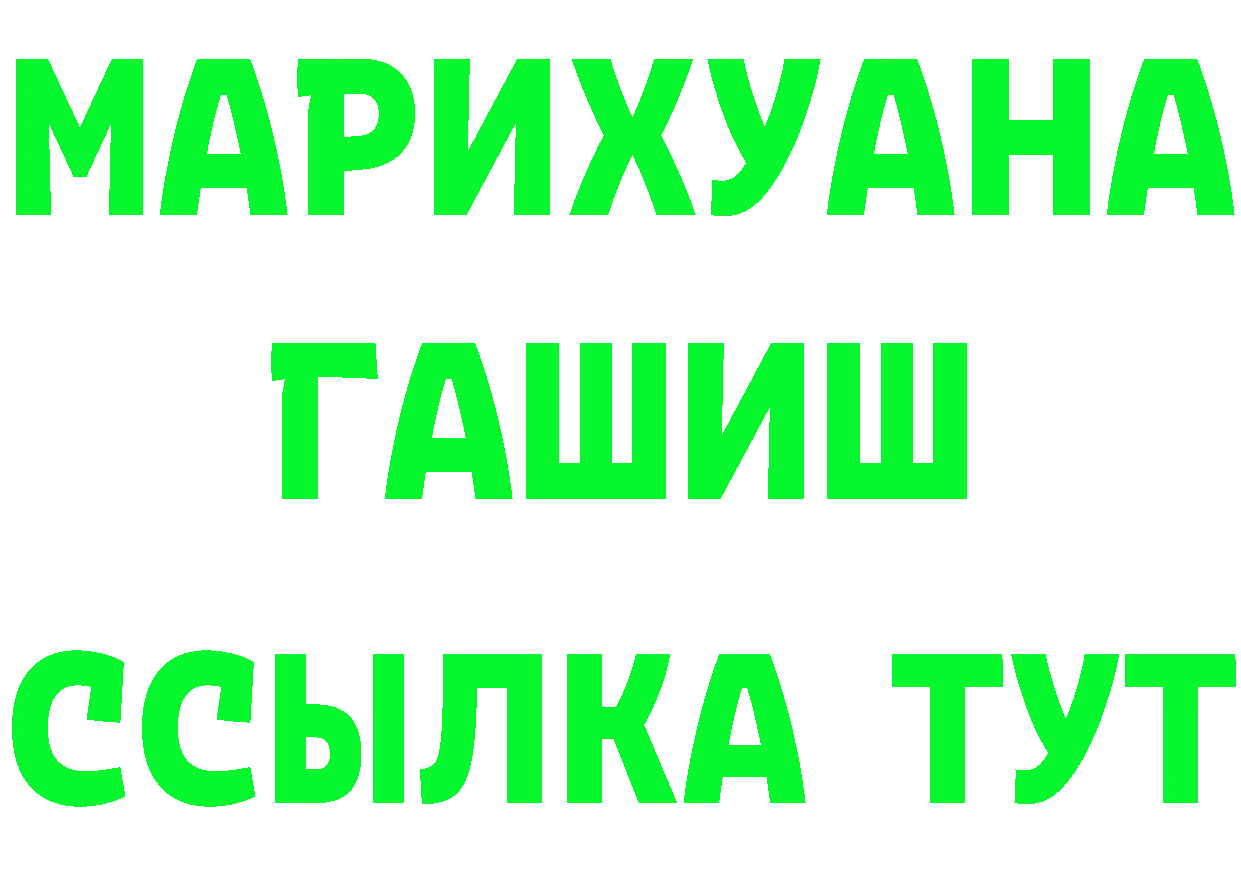 МАРИХУАНА
ГАШИШ
ССЫЛКА ТУТ